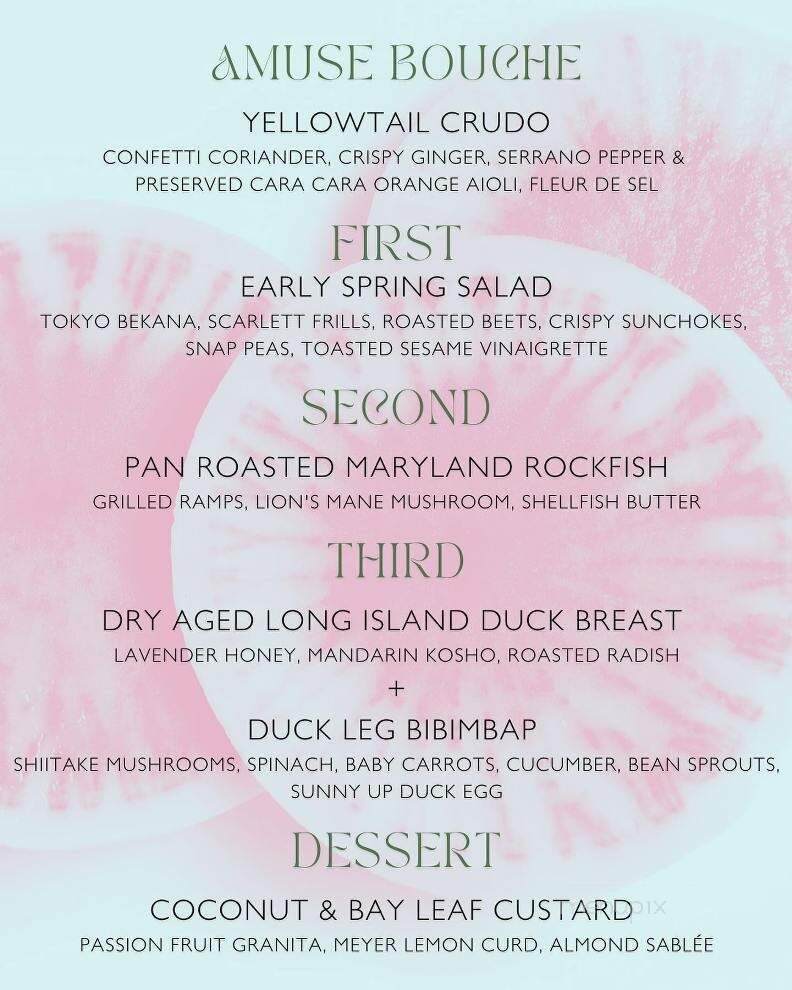 AMUSE BOUCHE

YELLOWTAIL CRUDO

CONFETTI CORIANDER, CRISPY GINGER, SERRANO PEPPER & PRESERVED CARA CARA ORANGE AIOLI, FLEUR DE SEL

FIRST

EARLY SPRING SALAD

TOKYO BEKANA, SCARLETT FRILLS, ROASTED BEETS, CRISPY SUNCHOKES, SNAP PEAS, TOASTED SESAME VINAIGRETTE

SECOND

PAN ROASTED MARYLAND ROCKFISH

GRILLED RAMPS, LION'S MANE MUSHROOM, SHELLFISH BUTTER

THIRD

DRY AGED LONG ISLAND DUCK BREAST

LAVENDER HONEY, MANDARIN KOSHO, ROASTED RADISH

+

DUCK LEG BIBIMBAP

SHIITAKE MUSHROOMS, SPINACH, BABY CARROTS, CUCUMBER, BEAN SPROUTS, SUNNY UP DUCK EGG

DESSERT

COCONUT & BAY LEAF CUSTARD

PASSION FRUIT GRANITA, MEYER LEMON CURD, ALMOND SABLÉE